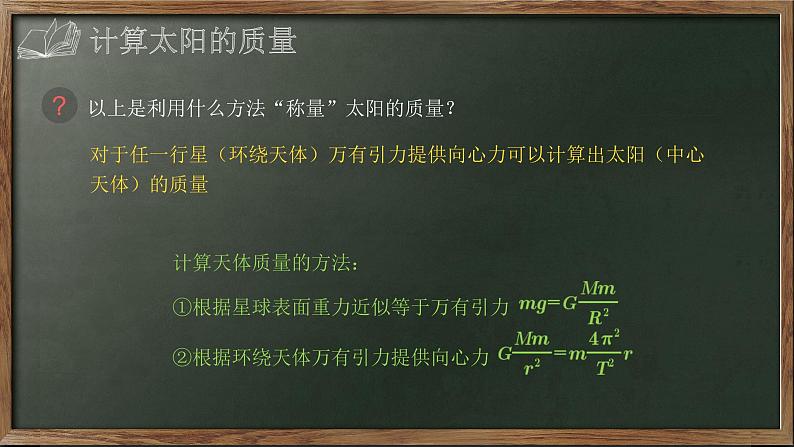 计算太阳的质量

? 以上是利用什么方法“称量”太阳的质量？

对于任一行星（环绕天体）万有引力提供向心力可以计算出太阳（中心天体）的质量

计算天体质量的方法：

①根据星球表面重力近似等于万有引力 $mg=G\frac{Mm}{R^2}$

②根据环绕天体万有引力提供向心力 $G\frac{Mm}{r^2}=m\frac{4\pi^2}{T^2}r$